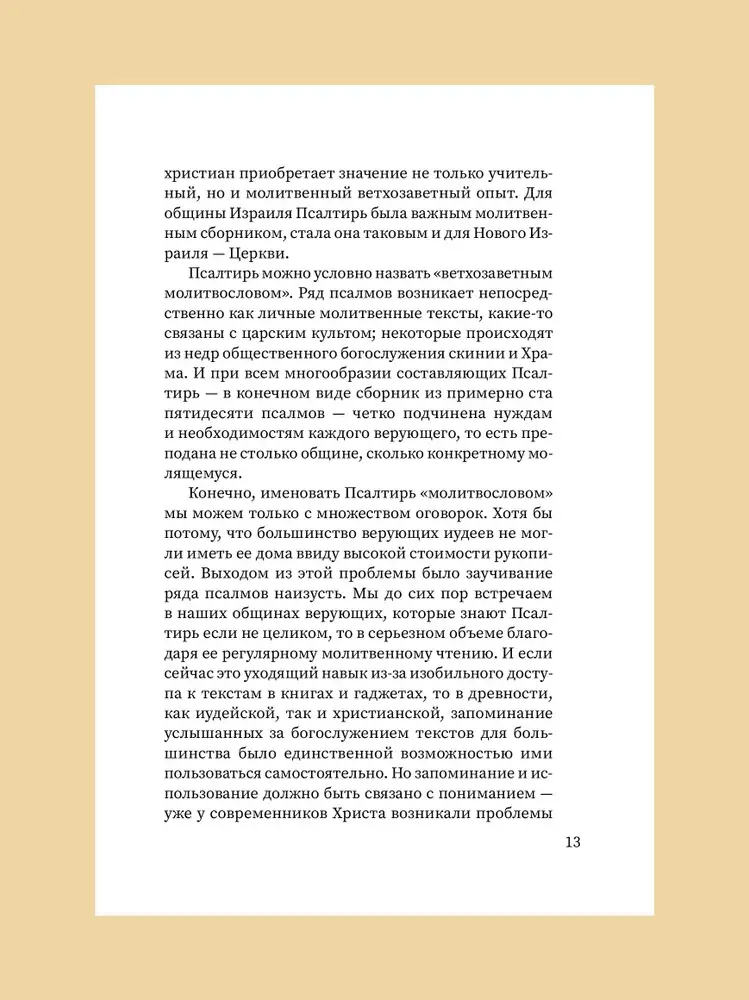 христиан приобретает значение не только учительный, но и молитвенный ветхозаветный опыт. Для общины Израиля Псалтирь была важным молитвенным сборником, стала она таковым и для Нового Израиля — Церкви.

Псалтирь можно условно назвать «ветхозаветным молитвословом». Ряд псалмов возникает непосредственно как личные молитвенные тексты, какие-то связаны с царским культом; некоторые происходят из недр общественного богослужения скинии и Храма. И при всем многообразии составляющих Псалтирь — в конечном виде сборник из примерно ста пятидесяти псалмов — четко подчинена нуждам и необходимостям каждого верующего, то есть преподана не столько общине, сколько конкретному молящемуся.

Конечно, именовать Псалтирь «молитвословом» мы можем только с множеством оговорок. Хотя бы потому, что большинство верующих иудеев не могли иметь ее дома ввиду высокой стоимости рукописей. Выходом из этой проблемы было заучивание ряда псалмов наизусть. Мы до сих пор встречаем в наших общинах верующих, которые знают Псалтирь если не целиком, то в серьезном объеме благодаря ее регулярному молитвенному чтению. И если сейчас это уходящий навык из-за изобильного доступа к текстам в книгах и гаджетах, то в древности, как иудейской, так и христианской, запоминание услышанных за богослужением текстов для большинства было единственной возможностью ими пользоваться самостоятельно. Но запоминание и использование должно быть связано с пониманием — уже у современников Христа возникали проблемы

13